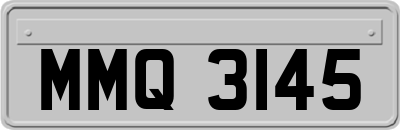 MMQ 3145